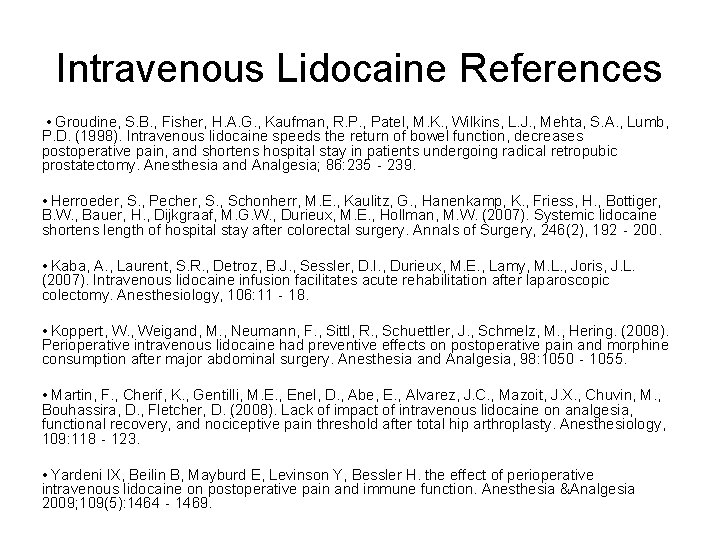 Intravenous Lidocaine References

• Groudine, S.B., Fisher, H.A.G., Kaufman, R.P., Patel, M.K., Wilkins, L.J., Mehta, S.A., Lumb, P.D. (1998). Intravenous lidocaine speeds the return of bowel function, decreases postoperative pain, and shortens hospital stay in patients undergoing radical retropubic prostatectomy. Anesthesia and Analgesia; 86:235 - 239.

• Herroeder, S., Pecher, S., Schonherr, M.E., Kaulitz, G., Hanenkamp, K., Friess, H., Bottiger, B.W., Bauer, H., Dijkgraaf, M.G.W., Durieux, M.E., Hollman, M.W. (2007). Systemic lidocaine shortens length of hospital stay after colorectal surgery. Annals of Surgery, 246(2), 192 - 200.

• Kaba, A., Laurent, S.R., Detroz, B.J., Sessler, D.I., Durieux, M.E., Lamy, M.L., Joris, J.L. (2007). Intravenous lidocaine infusion facilitates acute rehabilitation after laparoscopic colectomy. Anesthesiology, 106:11 - 18.

• Koppert, W., Weigand, M., Neumann, F., Sittl, R., Schuettler, J., Schmelz, M., Hering. (2008). Perioperative intravenous lidocaine had preventive effects on postoperative pain and morphine consumption after major abdominal surgery. Anesthesia and Analgesia, 98:1050 - 1055.

• Martin, F., Cherif, K., Gentilli, M.E., Enel, D., Abe, E., Alvarez, J.C., Mazoit, J.X., Chuvin, M., Bouhassira, D., Fletcher, D. (2008). Lack of impact of intravenous lidocaine on analgesia, functional recovery, and nociceptive pain threshold after total hip arthroplasty. Anesthesiology, 109:118 - 123.

• Yardeni IX, Beilin B, Mayburd E, Levinson Y, Bessler H. the effect of perioperative intravenous lidocaine on postoperative pain and immune function. Anesthesia &Analgesia 2009;109(5):1464 - 1469.